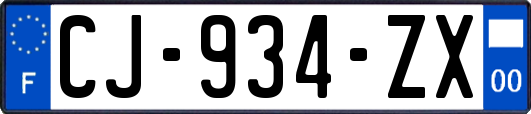 F
CJ-934-ZX
00